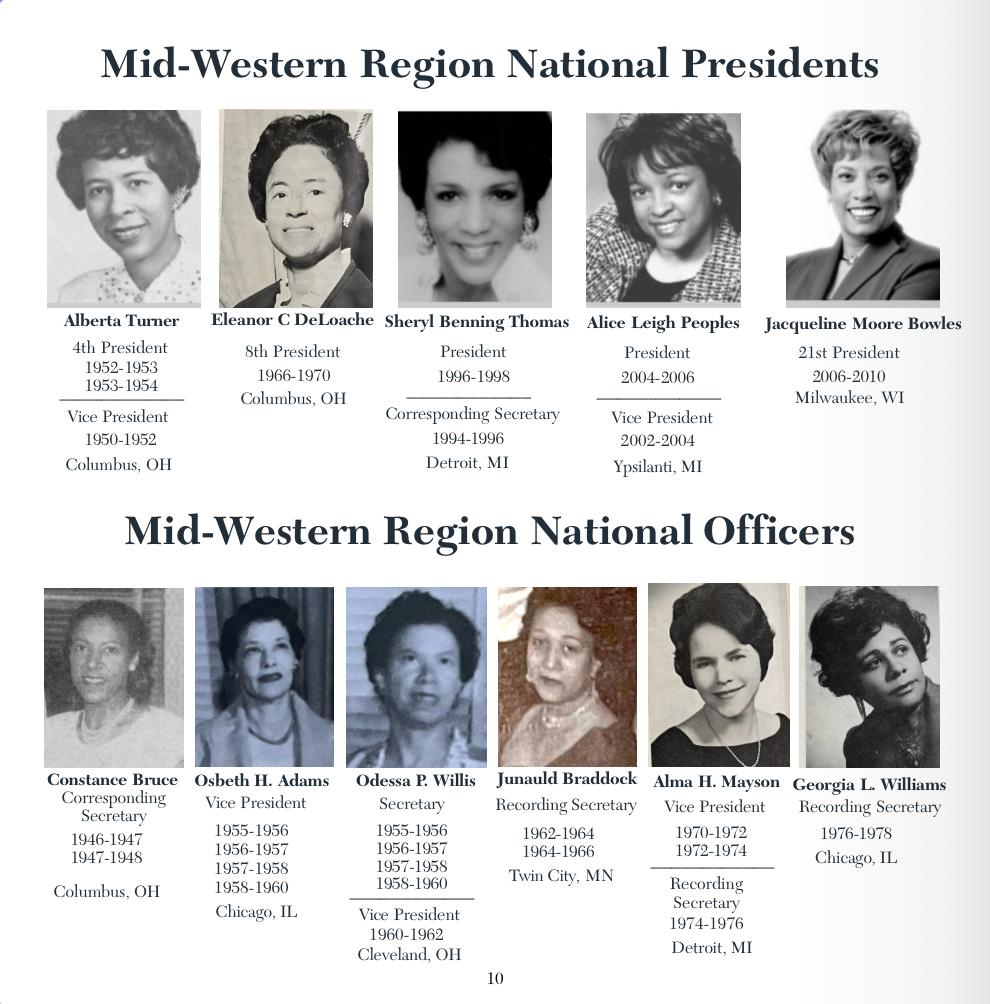 Mid-Western Region National Presidents

Alberta Turner
4th President
1952-1953
1953-1954
Vice President
1950-1952
Columbus, OH

Eleanor C DeLoache
8th President
1966-1970
Columbus, OH

Sheryl Benning Thomas
President
1996-1998
Corresponding Secretary
1994-1996
Detroit, MI

Alice Leigh Peoples
President
2004-2006
Vice President
2002-2004
Ypsilanti, MI

Jacqueline Moore Bowles
21st President
2006-2010
Milwaukee, WI

Mid-Western Region National Officers

Constance Bruce
Corresponding Secretary
1946-1947
1947-1948
Columbus, OH

Osbeth H. Adams
Vice President
1955-1956
1956-1957
1957-1958
1958-1960
Chicago, IL

Odessa P. Willis
Secretary
1955-1956
1956-1957
1957-1958
1958-1960
Vice President
1960-1962
Cleveland, OH

Junauld Braddock
Recording Secretary
1962-1964
1964-1966
Twin City, MN

Alma H. Mayson
Vice President
1970-1972
1972-1974
Recording Secretary
1974-1976
Detroit, MI

Georgia L. Williams
Recording Secretary
1976-1978
Chicago, IL

10